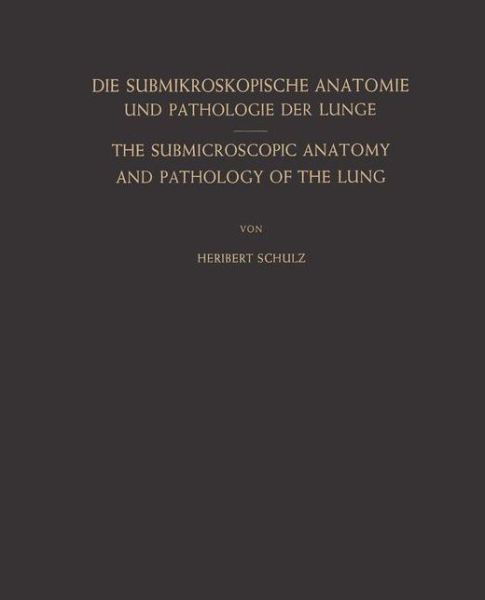 DIE SUBMIKROSKOPISCHE ANATOMIE UND PATHOLOGIE DER LUNGE

THE SUBMICROSCOPIC ANATOMY AND PATHOLOGY OF THE LUNG

VON

HERIBERT SCHULZ